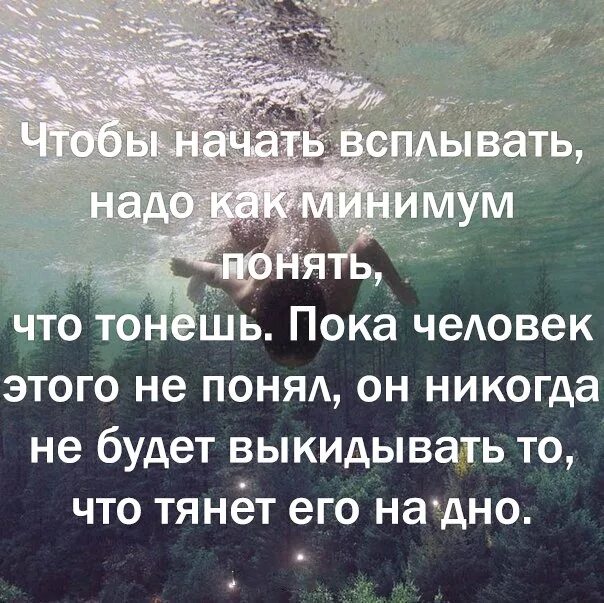 Чтобы начать всплывать, надо как минимум понять, что тонешь. Пока человек этого не понял, он никогда не будет выкидывать то, что тянет его на дно.